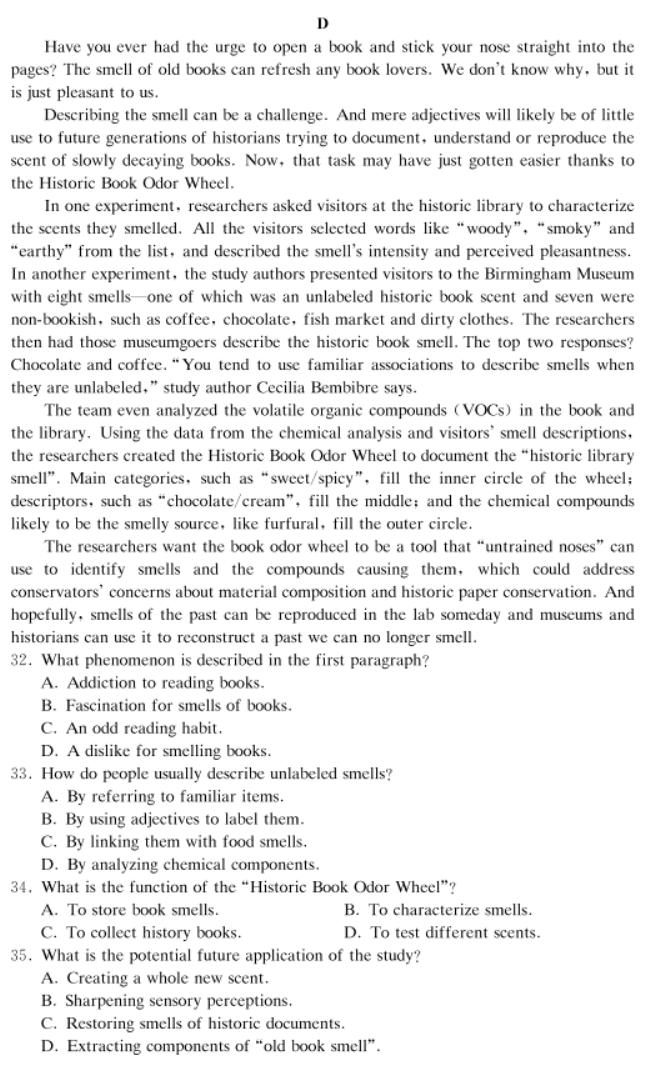 D

Have you ever had the urge to open a book and stick your nose straight into the pages? The smell of old books can refresh any book lovers. We don't know why, but it is just pleasant to us.

Describing the smell can be a challenge. And mere adjectives will likely be of little use to future generations of historians trying to document, understand or reproduce the scent of slowly decaying books. Now, that task may have just gotten easier thanks to the Historic Book Odor Wheel.

In one experiment, researchers asked visitors at the historic library to characterize the scents they smelled. All the visitors selected words like "woody", "smoky" and "earthy" from the list, and described the smell's intensity and perceived pleasantness. In another experiment, the study authors presented visitors to the Birmingham Museum with eight smells—one of which was an unlabeled historic book scent and seven were non-bookish, such as coffee, chocolate, fish market and dirty clothes. The researchers then had those museumgoers describe the historic book smell. The top two responses? Chocolate and coffee. "You tend to use familiar associations to describe smells when they are unlabeled," study author Cecilia Bembibre says.

The team even analyzed the volatile organic compounds (VOCs) in the book and the library. Using the data from the chemical analysis and visitors' smell descriptions, the researchers created the Historic Book Odor Wheel to document the "historic library smell". Main categories, such as "sweet/spicy", fill the inner circle of the wheel; descriptors, such as "chocolate/cream", fill the middle; and the chemical compounds likely to be the smelly source, like furfural, fill the outer circle.

The researchers want the book odor wheel to be a tool that "untrained noses" can use to identify smells and the compounds causing them, which could address conservators' concerns about material composition and historic paper conservation. And hopefully, smells of the past can be reproduced in the lab someday and museums and historians can use it to reconstruct a past we can no longer smell.

32. What phenomenon is described in the first paragraph?
A. Addiction to reading books.
B. Fascination for smells of books.
C. An odd reading habit.
D. A dislike for smelling books.

33. How do people usually describe unlabeled smells?
A. By referring to familiar items.
B. By using adjectives to label them.
C. By linking them with food smells.
D. By analyzing chemical components.

34. What is the function of the "Historic Book Odor Wheel"?
A. To store book smells.
B. To characterize smells.
C. To collect history books.
D. To test different scents.

35. What is the potential future application of the study?
A. Creating a whole new scent.
B. Sharpening sensory perceptions.
C. Restoring smells of historic documents.
D. Extracting components of "old book smell".